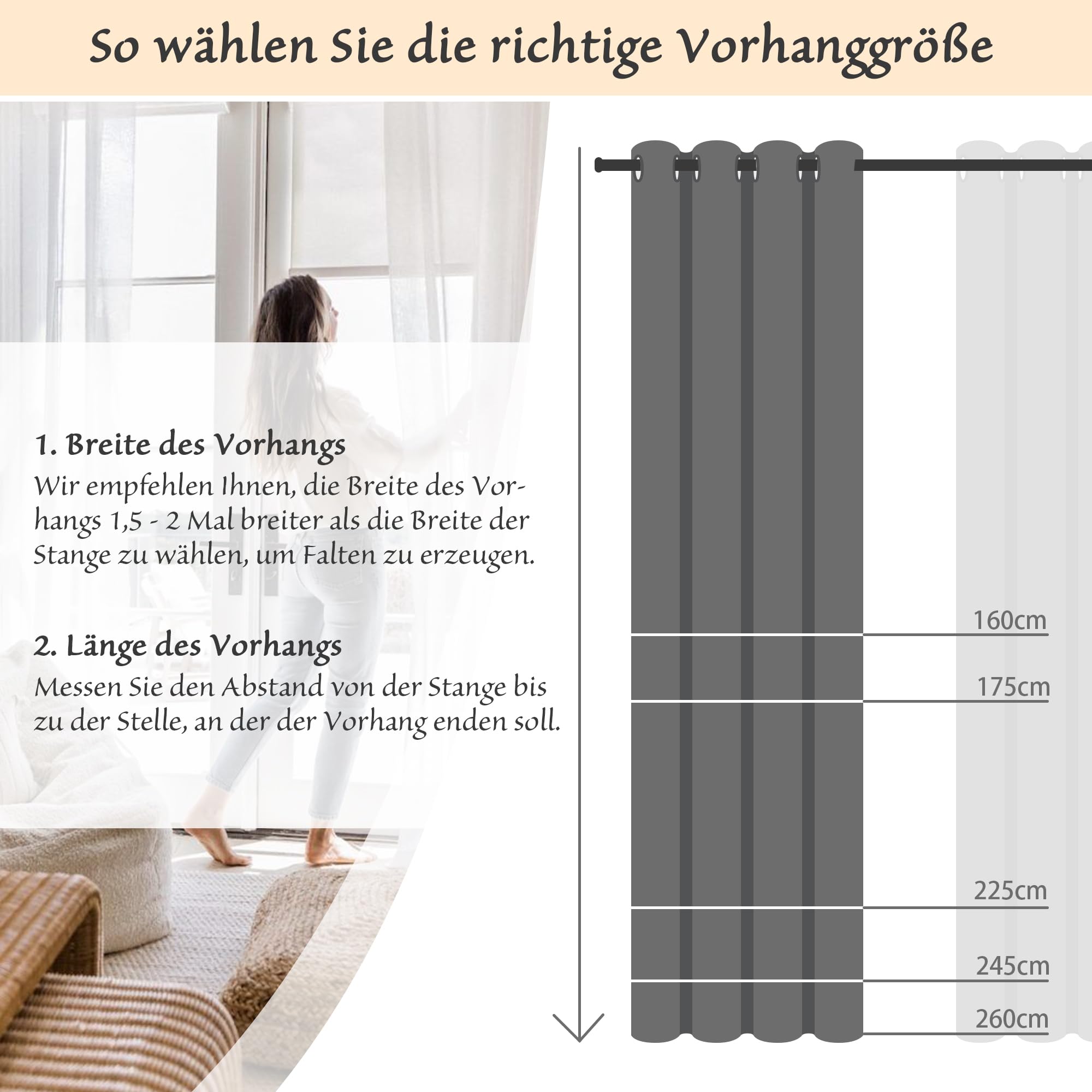 So wählen Sie die richtige Vorhanggröße

1. Breite des Vorhangs
Wir empfehlen Ihnen, die Breite des Vorhangs 1,5 - 2 Mal breiter als die Breite der Stange zu wählen, um Falten zu erzeugen.

2. Länge des Vorhangs
Messen Sie den Abstand von der Stange bis zu der Stelle, an der der Vorhang enden soll.

160cm
175cm
225cm
245cm
260cm